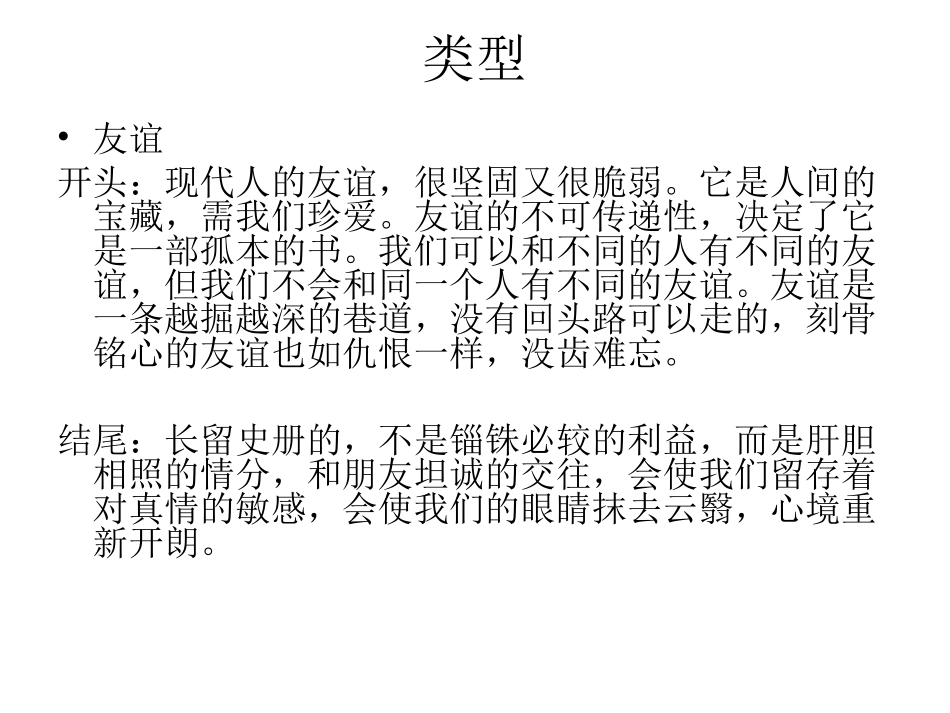 类型

• 友谊

开头：现代人的友谊，很坚固又很脆弱。它是人间的宝藏，需我们珍爱。友谊的不可传递性，决定了它是一部孤本的书。我们可以和不同的人有不同的友谊，但我们不会和同一个人有不同的友谊。友谊是一条越掘越深的巷道，没有回头路可以走的，刻骨铭心的友谊也如仇恨一样，没齿难忘。

结尾：长留史册的，不是锱铢必较的利益，而是肝胆相照的情分，和朋友坦诚的交往，会使我们留存着对真情的敏感，会使我们的眼睛抹去云翳，心境重新开朗。